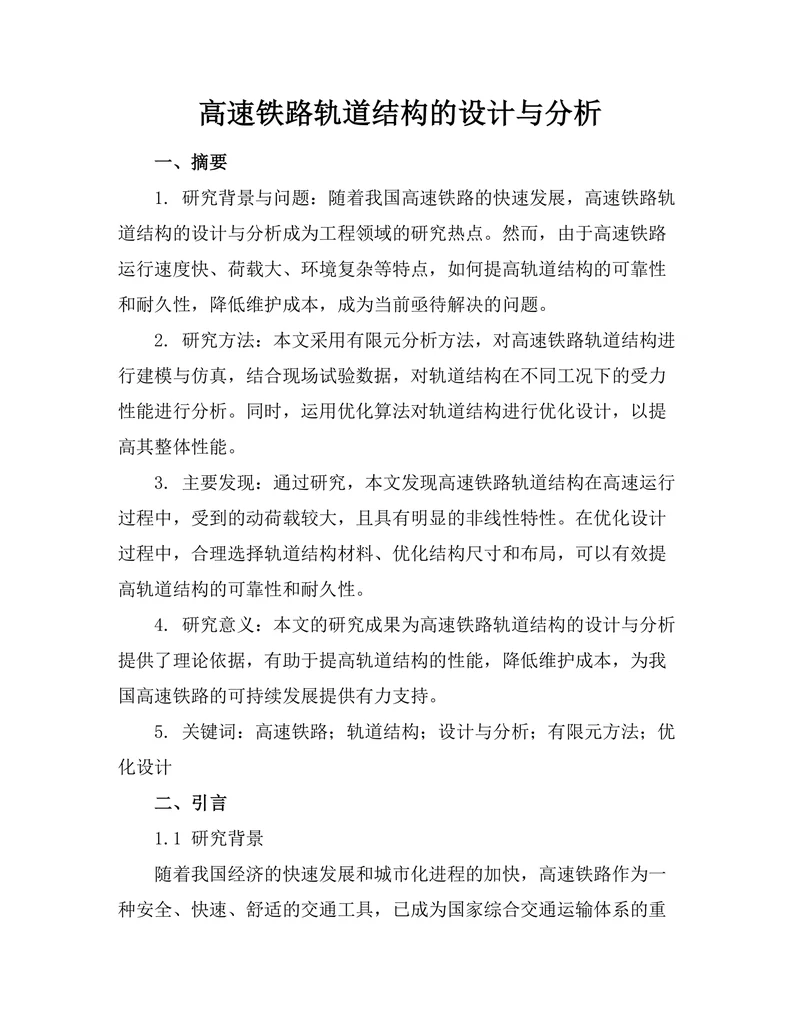 高速铁路轨道结构的设计与分析

一、摘要

1. 研究背景与问题：随着我国高速铁路的快速发展，高速铁路轨道结构的设计与分析成为工程领域的研究热点。然而，由于高速铁路运行速度快、荷载大、环境复杂等特点，如何提高轨道结构的可靠性和耐久性，降低维护成本，成为当前亟待解决的问题。

2. 研究方法：本文采用有限元分析方法，对高速铁路轨道结构进行建模与仿真，结合现场试验数据，对轨道结构在不同工况下的受力性能进行分析。同时，运用优化算法对轨道结构进行优化设计，以提高其整体性能。

3. 主要发现：通过研究，本文发现高速铁路轨道结构在高速运行过程中，受到的动荷载较大，且具有明显的非线性特性。在优化设计过程中，合理选择轨道结构材料、优化结构尺寸和布局，可以有效提高轨道结构的可靠性和耐久性。

4. 研究意义：本文的研究成果为高速铁路轨道结构的设计与分析提供了理论依据，有助于提高轨道结构的性能，降低维护成本，为我国高速铁路的可持续发展提供有力支持。

5. 关键词：高速铁路；轨道结构；设计与分析；有限元方法；优化设计

二、引言

1.1 研究背景

随着我国经济的快速发展和城市化进程的加快，高速铁路作为一种安全、快速、舒适的交通工具，已成为国家综合交通运输体系的重